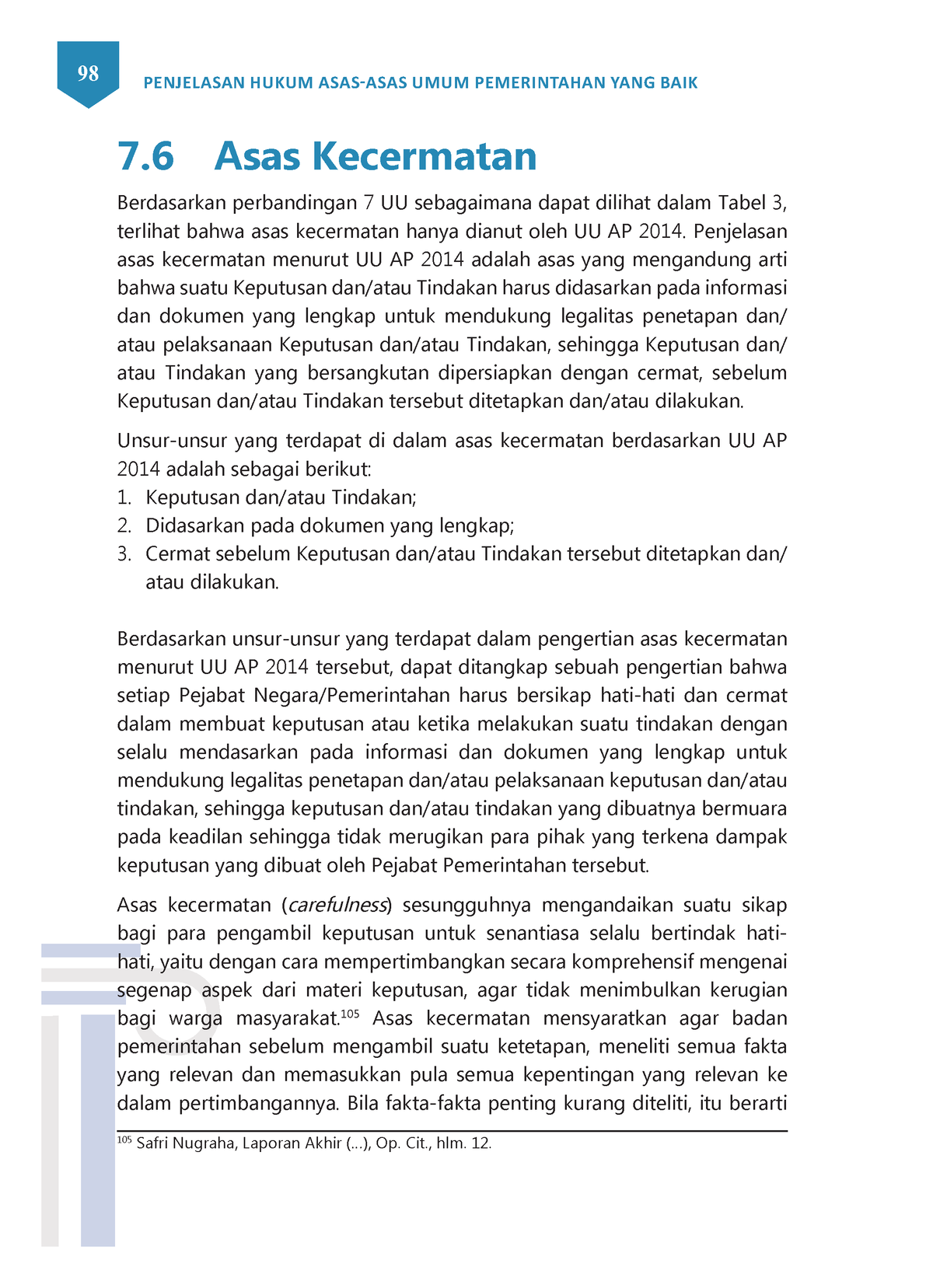 98

PENJELASAN HUKUM ASAS-ASAS UMUM PEMERINTAHAN YANG BAIK

7.6 Asas Kecermatan

Berdasarkan perbandingan 7 UU sebagaimana dapat dilihat dalam Tabel 3, terlihat bahwa asas kecermatan hanya dianut oleh UU AP 2014. Penjelasan asas kecermatan menurut UU AP 2014 adalah asas yang mengandung arti bahwa suatu Keputusan dan/atau Tindakan harus didasarkan pada informasi dan dokumen yang lengkap untuk mendukung legalitas penetapan dan/atau pelaksanaan Keputusan dan/atau Tindakan, sehingga Keputusan dan/atau Tindakan yang bersangkutan dipersiapkan dengan cermat, sebelum Keputusan dan/atau Tindakan tersebut ditetapkan dan/atau dilakukan.

Unsur-unsur yang terdapat di dalam asas kecermatan berdasarkan UU AP 2014 adalah sebagai berikut:
1. Keputusan dan/atau Tindakan;
2. Didasarkan pada dokumen yang lengkap;
3. Cermat sebelum Keputusan dan/atau Tindakan tersebut ditetapkan dan/atau dilakukan.

Berdasarkan unsur-unsur yang terdapat dalam pengertian asas kecermatan menurut UU AP 2014 tersebut, dapat ditangkap sebuah pengertian bahwa setiap Pejabat Negara/Pemerintahan harus bersikap hati-hati dan cermat dalam membuat keputusan atau ketika melakukan suatu tindakan dengan selalu mendasarkan pada informasi dan dokumen yang lengkap untuk mendukung legalitas penetapan dan/atau pelaksanaan keputusan dan/atau tindakan, sehingga keputusan dan/atau tindakan yang dibuatnya bermuara pada keadilan sehingga tidak merugikan para pihak yang terkena dampak keputusan yang dibuat oleh Pejabat Pemerintahan tersebut.

Asas kecermatan (carefulness) sesungguhnya mengandaikan suatu sikap bagi para pengambil keputusan untuk senantiasa selalu bertindak hati-hati, yaitu dengan cara mempertimbangkan secara komprehensif mengenai segenap aspek dari materi keputusan, agar tidak menimbulkan kerugian bagi warga masyarakat.$^{105}$ Asas kecermatan mensyaratkan agar badan pemerintahan sebelum mengambil suatu ketetapan, meneliti semua fakta yang relevan dan memasukkan pula semua kepentingan yang relevan ke dalam pertimbangannya. Bila fakta-fakta penting kurang diteliti, itu berarti

$^{105}$ Safri Nugraha, Laporan Akhir (...), Op. Cit., hlm. 12.